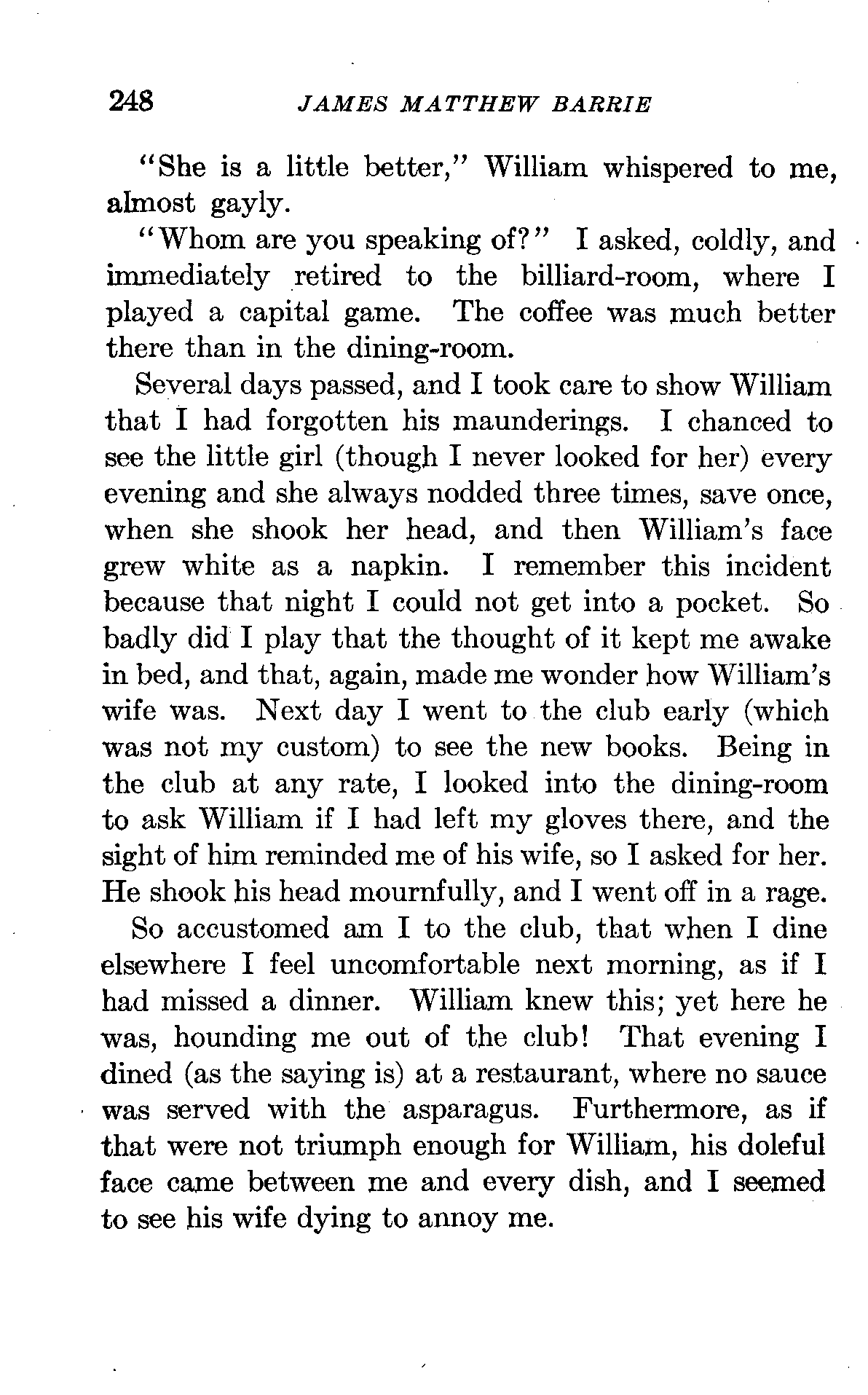 248 JAMES MATTHEW BARRIE

"She is a little better," William whispered to me, almost gayly.

"Whom are you speaking of?" I asked, coldly, and immediately retired to the billiard-room, where I played a capital game. The coffee was much better there than in the dining-room.

Several days passed, and I took care to show William that I had forgotten his maunderings. I chanced to see the little girl (though I never looked for her) every evening and she always nodded three times, save once, when she shook her head, and then William's face grew white as a napkin. I remember this incident because that night I could not get into a pocket. So badly did I play that the thought of it kept me awake in bed, and that, again, made me wonder how William's wife was. Next day I went to the club early (which was not my custom) to see the new books. Being in the club at any rate, I looked into the dining-room to ask William if I had left my gloves there, and the sight of him reminded me of his wife, so I asked for her. He shook his head mournfully, and I went off in a rage.

So accustomed am I to the club, that when I dine elsewhere I feel uncomfortable next morning, as if I had missed a dinner. William knew this; yet here he was, hounding me out of the club! That evening I dined (as the saying is) at a restaurant, where no sauce was served with the asparagus. Furthermore, as if that were not triumph enough for William, his doleful face came between me and every dish, and I seemed to see his wife dying to annoy me.